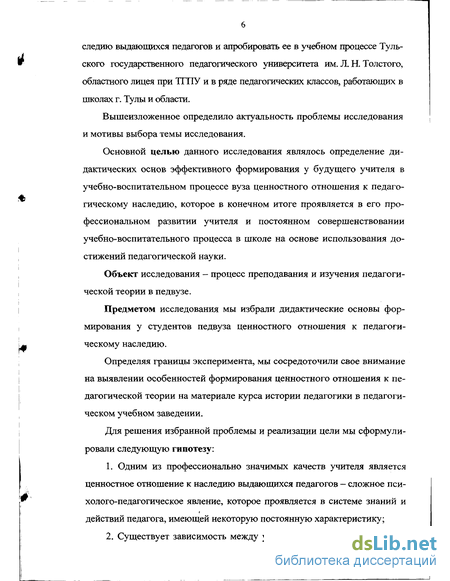 6

следию выдающихся педагогов и апробировать ее в учебном процессе Тульского государственного педагогического университета им. Л. Н. Толстого, областного лицея при ТГПУ и в ряде педагогических классов, работающих в школах г. Тулы и области.

Вышеизложенное определило актуальность проблемы исследования и мотивы выбора темы исследования.

Основной целью данного исследования являлось определение дидактических основ эффективного формирования у будущего учителя в учебно-воспитательном процессе вуза ценностного отношения к педагогическому наследию, которое в конечном итоге проявляется в его профессиональном развитии учителя и постоянном совершенствовании учебно-воспитательного процесса в школе на основе использования достижений педагогической науки.

Объект исследования – процесс преподавания и изучения педагогической теории в педвузе.

Предметом исследования мы избрали дидактические основы формирования у студентов педвуза ценностного отношения к педагогическому наследию.

Определяя границы эксперимента, мы сосредоточили свое внимание на выявлении особенностей формирования ценностного отношения к педагогической теории на материале курса истории педагогики в педагогическом учебном заведении.

Для решения избранной проблемы и реализации цели мы сформулировали следующую гипотезу:

1. Одним из профессионально значимых качеств учителя является ценностное отношение к наследию выдающихся педагогов – сложное психолого-педагогическое явление, которое проявляется в системе знаний и действий педагога, имеющей некоторую постоянную характеристику;

2. Существует зависимость между :

dsLib.net
библиотека диссертаций